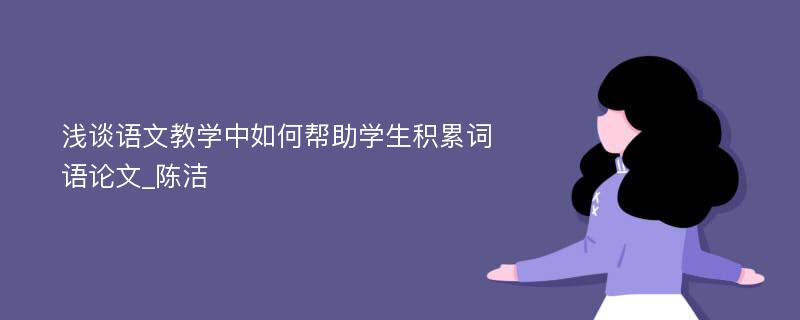 浅谈语文教学中如何帮助学生积累词语论文_陈洁